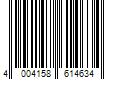 4 004158 614634